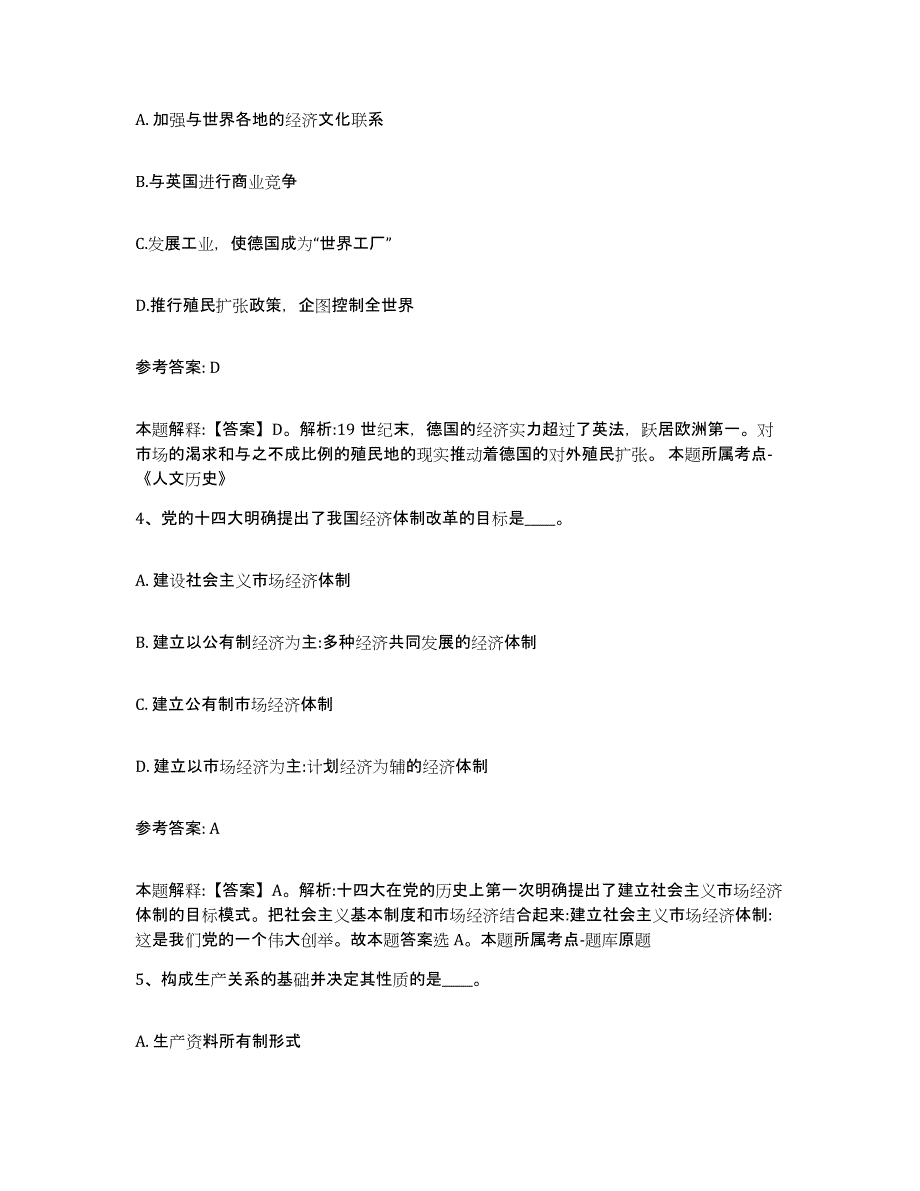 A. 加强与世界各地的经济文化联系

B.与英国进行商业竞争

C.发展工业，使德国成为“世界工厂”

D.推行殖民扩张政策，企图控制全世界

参考答案: D

本题解释:【答案】D。解析:19 世纪末，德国的经济实力超过了英法，跃居欧洲第一。对市场的渴求和与之不成比例的殖民地的现实推动着德国的对外殖民扩张。 本题所属考点-《人文历史》

4、党的十四大明确提出了我国经济体制改革的目标是____。

A. 建设社会主义市场经济体制

B. 建立以公有制经济为主:多种经济共同发展的经济体制

C. 建立公有制市场经济体制

D. 建立以市场经济为主:计划经济为辅的经济体制

参考答案: A

本题解释:【答案】A。解析:十四大在党的历史上第一次明确提出了建立社会主义市场经济体制的目标模式。把社会主义基本制度和市场经济结合起来:建立社会主义市场经济体制:这是我们党的一个伟大创举。故本题答案选 A。本题所属考点-题库原题

5、构成生产关系的基础并决定其性质的是____。

A. 生产资料所有制形式